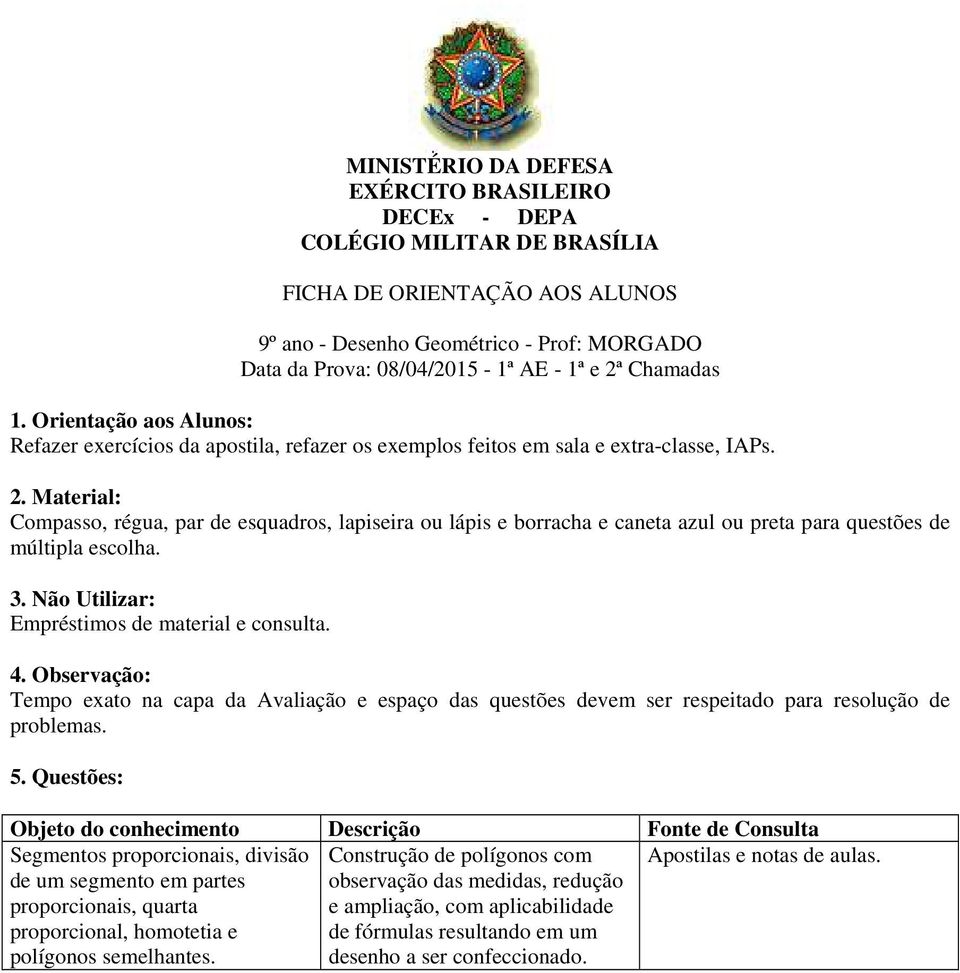 MINISTÉRIO DA DEFESA
EXÉRCITO BRASILEIRO
DECEx - DEPA
COLÉGIO MILITAR DE BRASÍLIA

FICHA DE ORIENTAÇÃO AOS ALUNOS

9º ano - Desenho Geométrico - Prof: MORGADO
Data da Prova: 08/04/2015 - 1ª AE - 1ª e 2ª Chamadas

1. Orientação aos Alunos:
Refazer exercícios da apostila, refazer os exemplos feitos em sala e extra-classe, IAPs.

2. Material:
Compasso, régua, par de esquadros, lapiseira ou lápis e borracha e caneta azul ou preta para questões de múltipla escolha.

3. Não Utilizar:
Empréstimos de material e consulta.

4. Observação:
Tempo exato na capa da Avaliação e espaço das questões devem ser respeitado para resolução de problemas.

5. Questões:

| Objeto do conhecimento | Descrição | Fonte de Consulta |
|---|---|---|
| Segmentos proporcionais, divisão de um segmento em partes proporcionais, quarta proporcional, homotetia e polígonos semelhantes. | Construção de polígonos com observação das medidas, redução e ampliação, com aplicabilidade de fórmulas resultando em um desenho a ser confeccionado. | Apostilas e notas de aulas. |